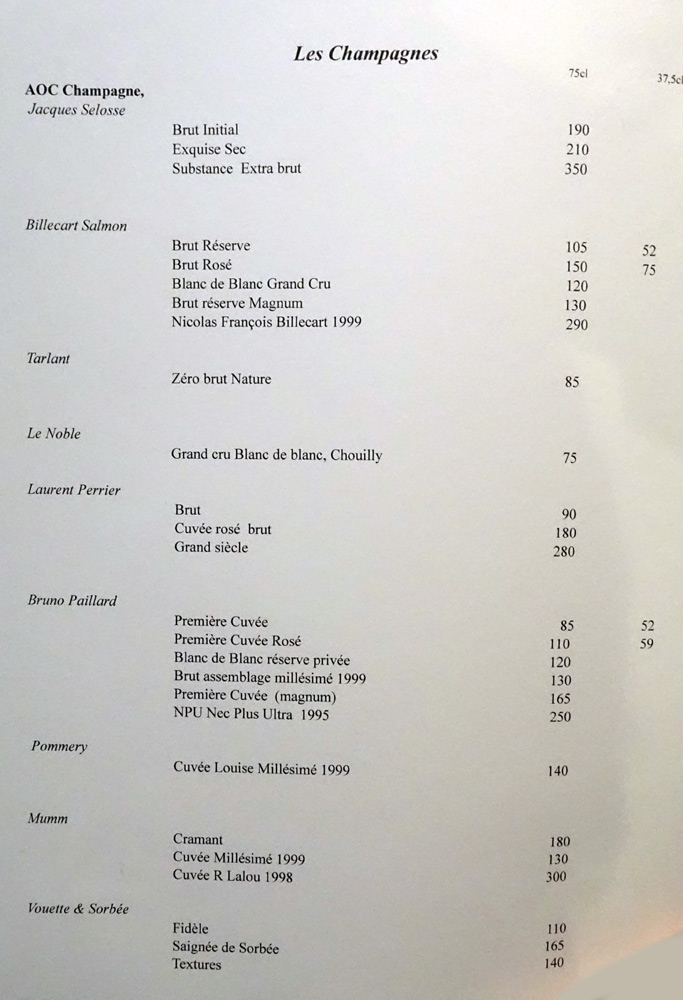 Les Champagnes

75cl 37,5cl

AOC Champagne,
Jacques Selosse

Brut Initial 190
Exquise Sec 210
Substance Extra brut 350

Billecart Salmon

Brut Réserve 105 52
Brut Rosé 150 75
Blanc de Blanc Grand Cru 120
Brut réserve Magnum 130
Nicolas François Billecart 1999 290

Tarlant

Zéro brut Nature 85

Le Noble

Grand cru Blanc de blanc, Chouilly 75

Laurent Perrier

Brut 90
Cuvée rosé brut 180
Grand siècle 280

Bruno Paillard

Première Cuvée 85 52
Première Cuvée Rosé 110 59
Blanc de Blanc réserve privée 120
Brut assemblage millésimé 1999 130
Première Cuvée (magnum) 165
NPU Nec Plus Ultra 1995 250

Pommery

Cuvée Louise Millésimé 1999 140

Mumm

Cramant 180
Cuvée Millésimé 1999 130
Cuvée R Lalou 1998 300

Vouette & Sorbée

Fidèle 110
Saignée de Sorbée 165
Textures 140